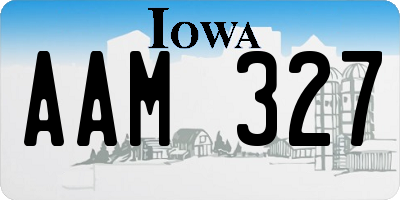 IOWA
AAM 327